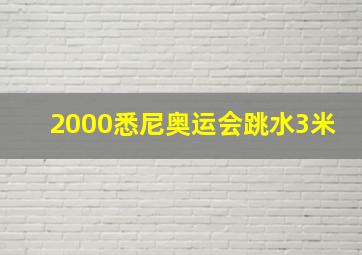 2000悉尼奥运会跳水3米